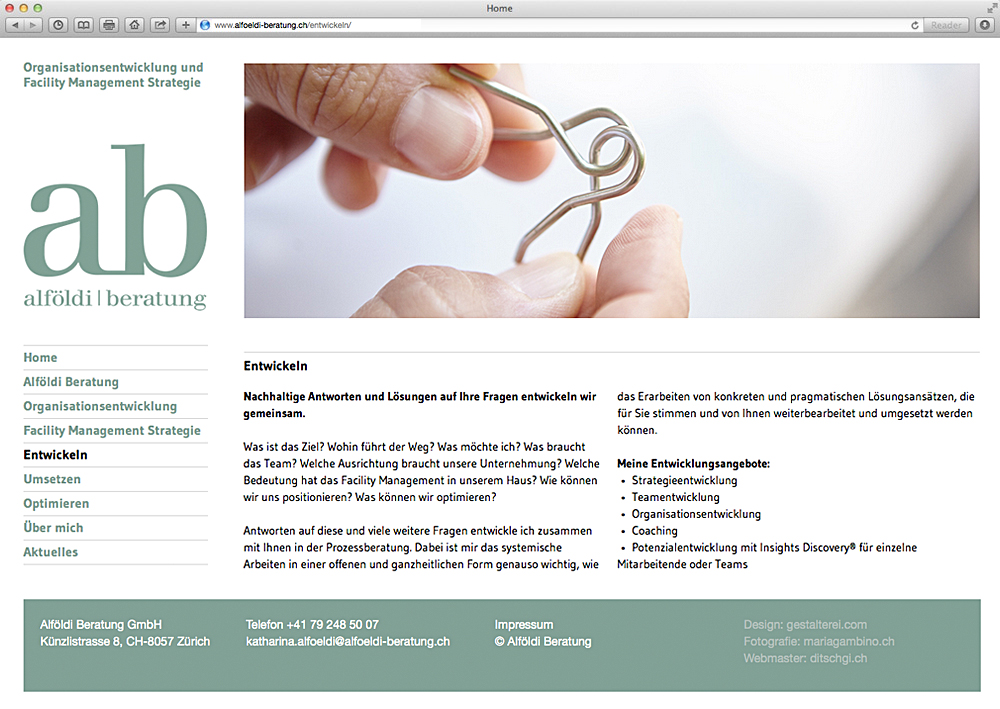 Home

www.alfoeldi-beratung.ch/entwickeln/

Reader

Organisationsentwicklung und Facility Management Strategie

ab
alföldi | beratung

Home
Alföldi Beratung
Organisationsentwicklung
Facility Management Strategie
Entwickeln
Umsetzen
Optimieren
Über mich
Aktuelles

Entwickeln

Nachhaltige Antworten und Lösungen auf Ihre Fragen entwickeln wir gemeinsam.

Was ist das Ziel? Wohin führt der Weg? Was möchte ich? Was braucht das Team? Welche Ausrichtung braucht unsere Unternehmung? Welche Bedeutung hat das Facility Management in unserem Haus? Wie können wir uns positionieren? Was können wir optimieren?

Antworten auf diese und viele weitere Fragen entwickle ich zusammen mit Ihnen in der Prozessberatung. Dabei ist mir das systemische Arbeiten in einer offenen und ganzheitlichen Form genauso wichtig, wie das Erarbeiten von konkreten und pragmatischen Lösungsansätzen, die für Sie stimmen und von Ihnen weiterbearbeitet und umgesetzt werden können.

Meine Entwicklungsangebote:
• Strategieentwicklung
• Teamentwicklung
• Organisationsentwicklung
• Coaching
• Potenzialentwicklung mit Insights Discovery® für einzelne Mitarbeitende oder Teams

Alföldi Beratung GmbH
Künzlistrasse 8, CH-8057 Zürich

Telefon +41 79 248 50 07
katharina.alfoeldi@alfoeldi-beratung.ch

Impressum
© Alföldi Beratung

Design: gestalterei.com
Fotografie: mariagambino.ch
Webmaster: ditschgi.ch